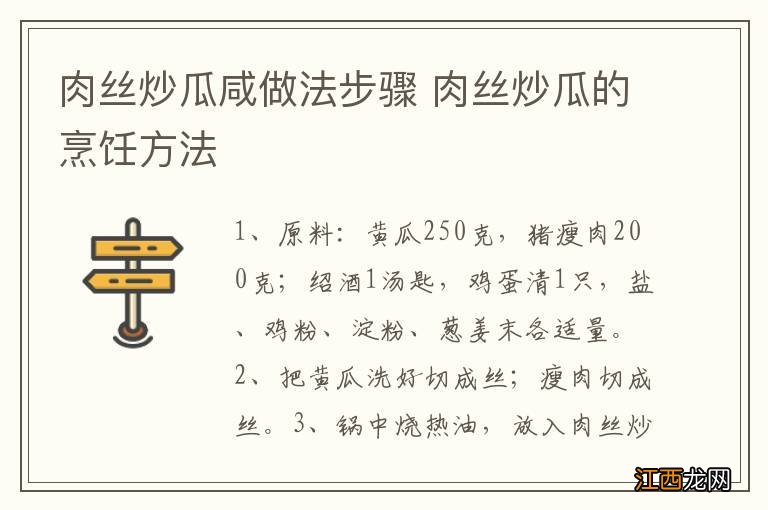 肉丝炒瓜咸做法步骤 肉丝炒瓜的烹饪方法

1、原料：黄瓜250克，猪瘦肉200克；绍酒1汤匙，鸡蛋清1只，盐、鸡粉、淀粉、葱姜末各适量。2、把黄瓜洗好切成丝；瘦肉切成丝。3、锅中烧热油，放入肉丝炒

江西龙网